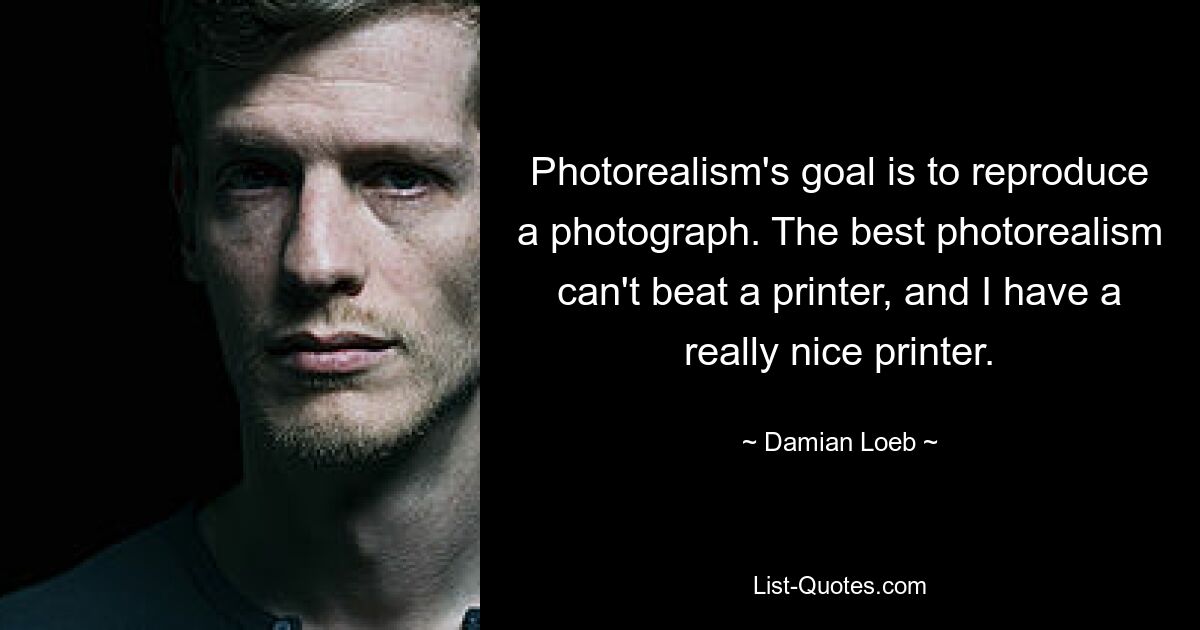 Photorealism's goal is to reproduce a photograph. The best photorealism can't beat a printer, and I have a really nice printer.

~ Damian Loeb ~

List-Quotes.com